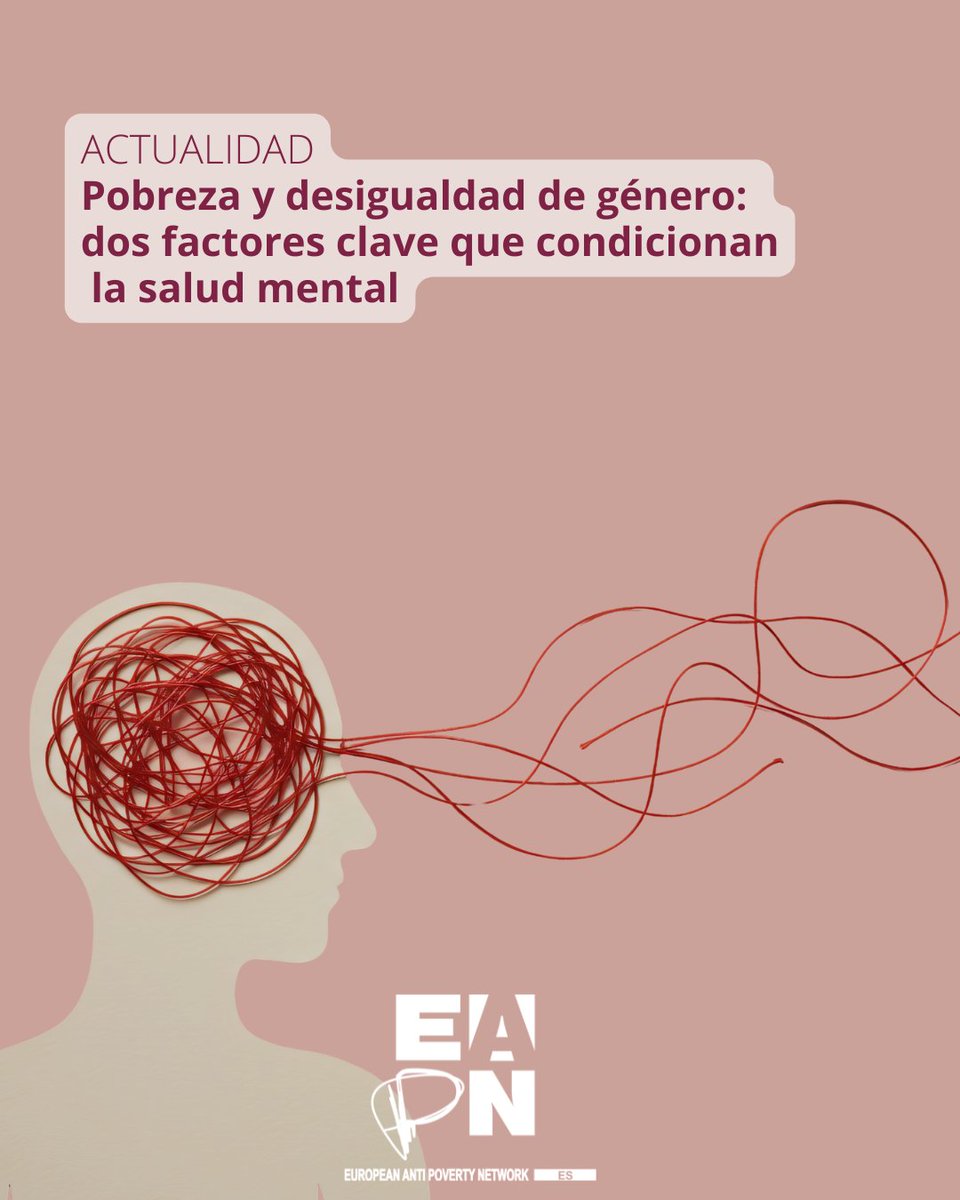 ACTUALIDAD
Pobreza y desigualdad de género: dos factores clave que condicionan la salud mental

EAPN
EUROPEAN ANTI POVERTY NETWORK ES